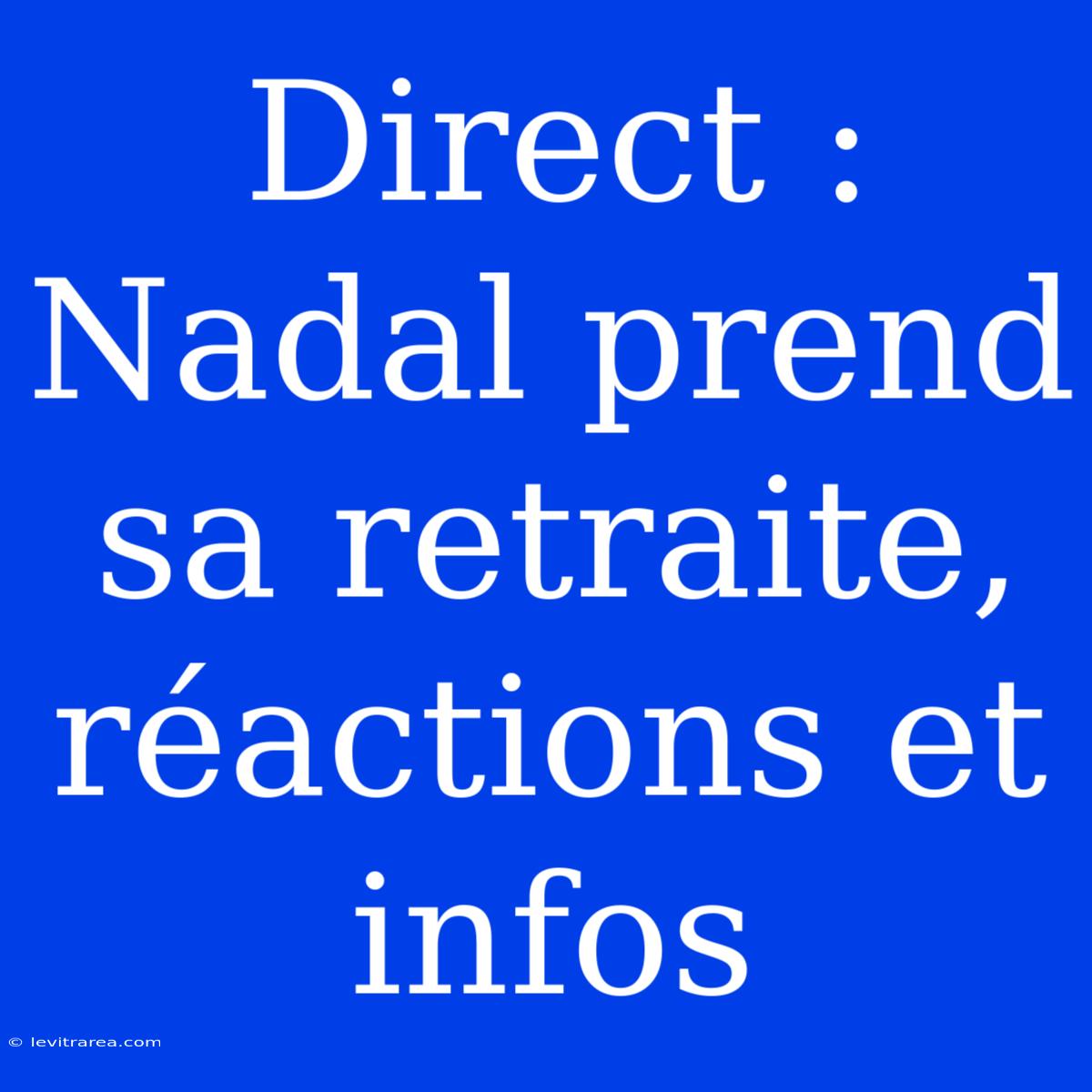 Direct : Nadal prend sa retraite, réactions et infos

© levitrarea.com